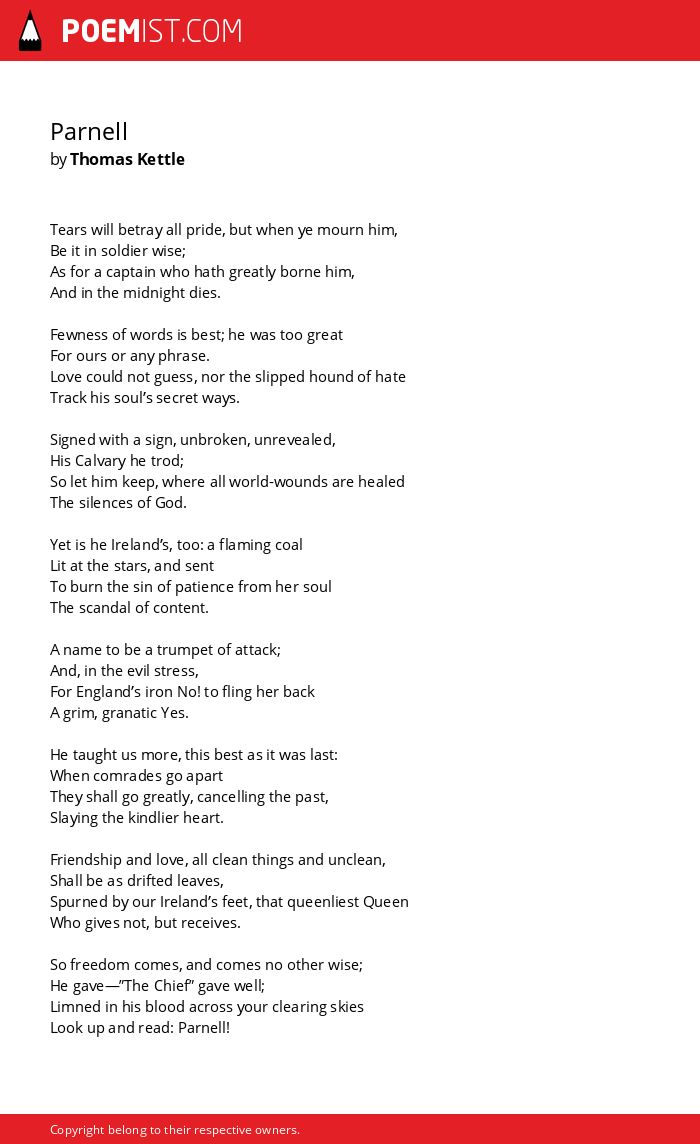 POEMIST.COM

Parnell
by Thomas Kettle

Tears will betray all pride, but when ye mourn him,
Be it in soldier wise;
As for a captain who hath greatly borne him,
And in the midnight dies.

Fewness of words is best; he was too great
For ours or any phrase.
Love could not guess, nor the slipped hound of hate
Track his soul's secret ways.

Signed with a sign, unbroken, unrevealed,
His Calvary he trod;
So let him keep, where all world-wounds are healed
The silences of God.

Yet is he Ireland's, too: a flaming coal
Lit at the stars, and sent
To burn the sin of patience from her soul
The scandal of content.

A name to be a trumpet of attack;
And, in the evil stress,
For England's iron No! to fling her back
A grim, granatic Yes.

He taught us more, this best as it was last:
When comrades go apart
They shall go greatly, cancelling the past,
Slaying the kindlier heart.

Friendship and love, all clean things and unclean,
Shall be as drifted leaves,
Spurned by our Ireland's feet, that queenliest Queen
Who gives not, but receives.

So freedom comes, and comes no other wise;
He gave—"The Chief" gave well;
Limned in his blood across your clearing skies
Look up and read: Parnell!

Copyright belong to their respective owners.